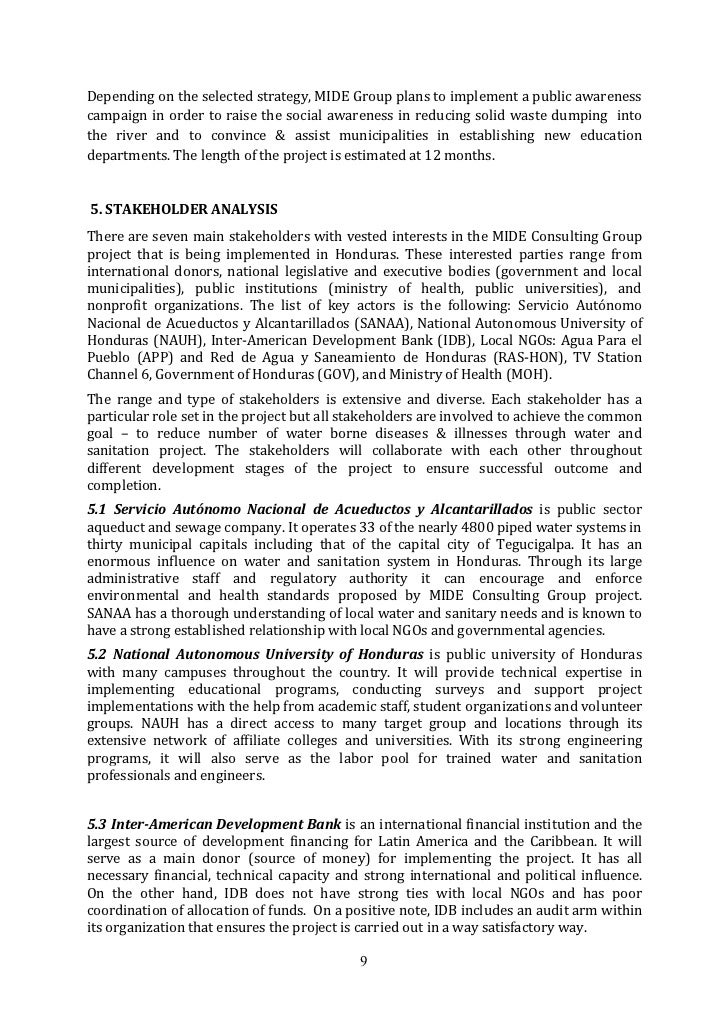 Depending on the selected strategy, MIDE Group plans to implement a public awareness campaign in order to raise the social awareness in reducing solid waste dumping into the river and to convince & assist municipalities in establishing new education departments. The length of the project is estimated at 12 months.

5. STAKEHOLDER ANALYSIS

There are seven main stakeholders with vested interests in the MIDE Consulting Group project that is being implemented in Honduras. These interested parties range from international donors, national legislative and executive bodies (government and local municipalities), public institutions (ministry of health, public universities), and nonprofit organizations. The list of key actors is the following: Servicio Autónomo Nacional de Acueductos y Alcantarillados (SANAA), National Autonomous University of Honduras (NAUH), Inter-American Development Bank (IDB), Local NGOs: Agua Para el Pueblo (APP) and Red de Agua y Saneamiento de Honduras (RAS-HON), TV Station Channel 6, Government of Honduras (GOV), and Ministry of Health (MOH).

The range and type of stakeholders is extensive and diverse. Each stakeholder has a particular role set in the project but all stakeholders are involved to achieve the common goal – to reduce number of water borne diseases & illnesses through water and sanitation project. The stakeholders will collaborate with each other throughout different development stages of the project to ensure successful outcome and completion.

5.1 Servicio Autónomo Nacional de Acueductos y Alcantarillados is public sector aqueduct and sewage company. It operates 33 of the nearly 4800 piped water systems in thirty municipal capitals including that of the capital city of Tegucigalpa. It has an enormous influence on water and sanitation system in Honduras. Through its large administrative staff and regulatory authority it can encourage and enforce environmental and health standards proposed by MIDE Consulting Group project. SANAA has a thorough understanding of local water and sanitary needs and is known to have a strong established relationship with local NGOs and governmental agencies.

5.2 National Autonomous University of Honduras is public university of Honduras with many campuses throughout the country. It will provide technical expertise in implementing educational programs, conducting surveys and support project implementations with the help from academic staff, student organizations and volunteer groups. NAUH has a direct access to many target group and locations through its extensive network of affiliate colleges and universities. With its strong engineering programs, it will also serve as the labor pool for trained water and sanitation professionals and engineers.

5.3 Inter-American Development Bank is an international financial institution and the largest source of development financing for Latin America and the Caribbean. It will serve as a main donor (source of money) for implementing the project. It has all necessary financial, technical capacity and strong international and political influence. On the other hand, IDB does not have strong ties with local NGOs and has poor coordination of allocation of funds. On a positive note, IDB includes an audit arm within its organization that ensures the project is carried out in a way satisfactory way.

9